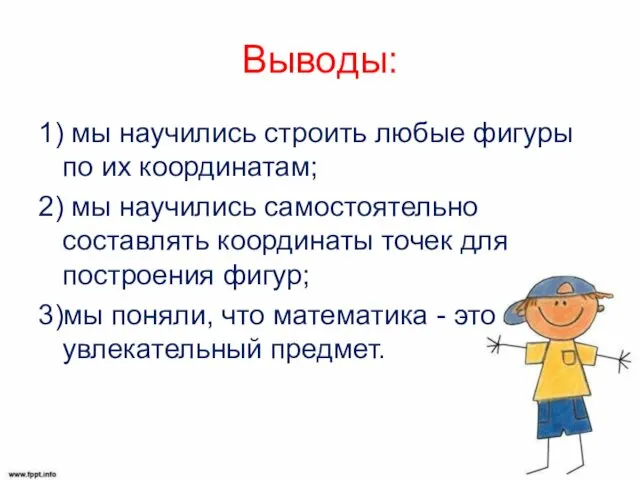 Выводы:

1) мы научились строить любые фигуры по их координатам;

2) мы научились самостоятельно составлять координаты точек для построения фигур;

3)мы поняли, что математика - это увлекательный предмет.

www.fppt.info